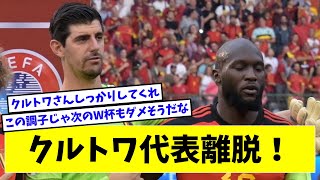 EFA

クルトワさんしっかりしてくれ

この調子じゃ次のW杯もダメそうだな

クルトワ代表離脱！